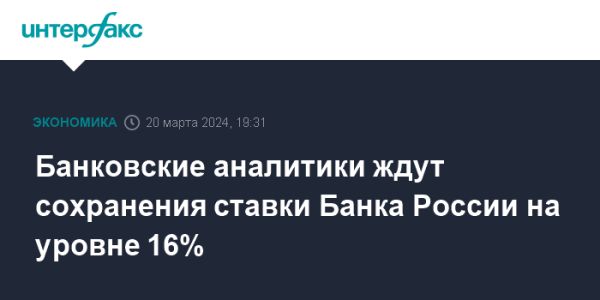 интерфакс

ЭКОНОМИКА 20 марта 2024, 19:31

Банковские аналитики ждут сохранения ставки Банка России на уровне 16%